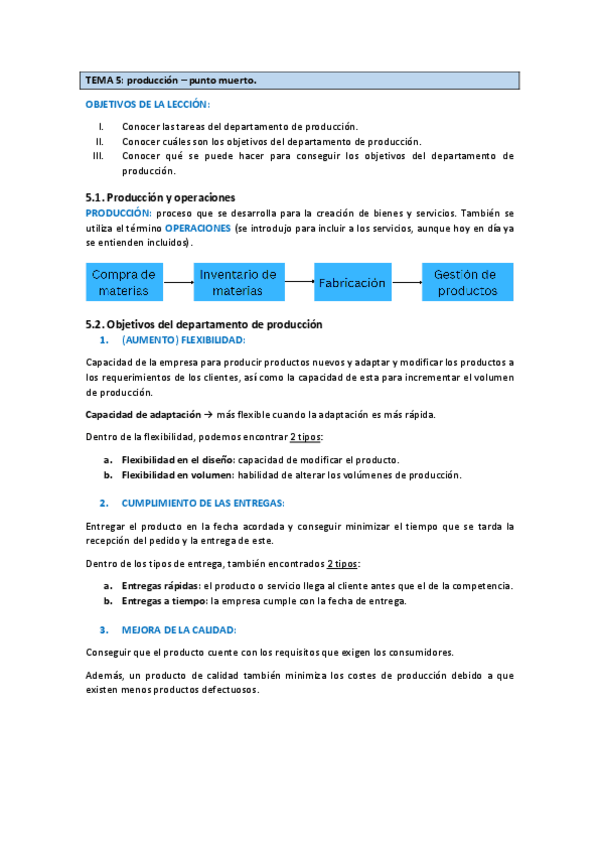 TEMA 5: producción – punto muerto.

OBJETIVOS DE LA LECCIÓN:

I. Conocer las tareas del departamento de producción.
II. Conocer cuáles son los objetivos del departamento de producción.
III. Conocer qué se puede hacer para conseguir los objetivos del departamento de producción.

5.1. Producción y operaciones

PRODUCCIÓN: proceso que se desarrolla para la creación de bienes y servicios. También se utiliza el término OPERACIONES (se introdujo para incluir a los servicios, aunque hoy en día ya se entienden incluidos).

Compra de materias

Inventario de materias

Fabricación

Gestión de productos

5.2. Objetivos del departamento de producción

1. (AUMENTO) FLEXIBILIDAD:

Capacidad de la empresa para producir productos nuevos y adaptar y modificar los productos a los requerimientos de los clientes, así como la capacidad de esta para incrementar el volumen de producción.

Capacidad de adaptación → más flexible cuando la adaptación es más rápida.

Dentro de la flexibilidad, podemos encontrar 2 tipos:

a. Flexibilidad en el diseño: capacidad de modificar el producto.
b. Flexibilidad en volumen: habilidad de alterar los volúmenes de producción.

2. CUMPLIMIENTO DE LAS ENTREGAS:

Entregar el producto en la fecha acordada y conseguir minimizar el tiempo que se tarda la recepción del pedido y la entrega de este.

Dentro de los tipos de entrega, también encontrados 2 tipos:

a. Entregas rápidas: el producto o servicio llega al cliente antes que el de la competencia.
b. Entregas a tiempo: la empresa cumple con la fecha de entrega.

3. MEJORA DE LA CALIDAD:

Conseguir que el producto cuente con los requisitos que exigen los consumidores.

Además, un producto de calidad también minimiza los costes de producción debido a que existen menos productos defectuosos.